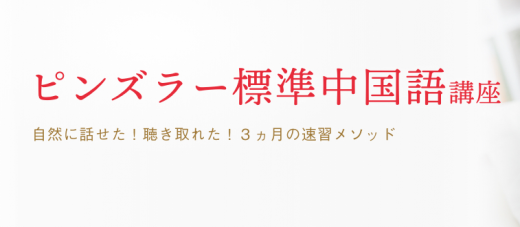 ピンズラー標準中国語講座

自然に話せた！聴き取れた！３ヵ月の速習メソッド